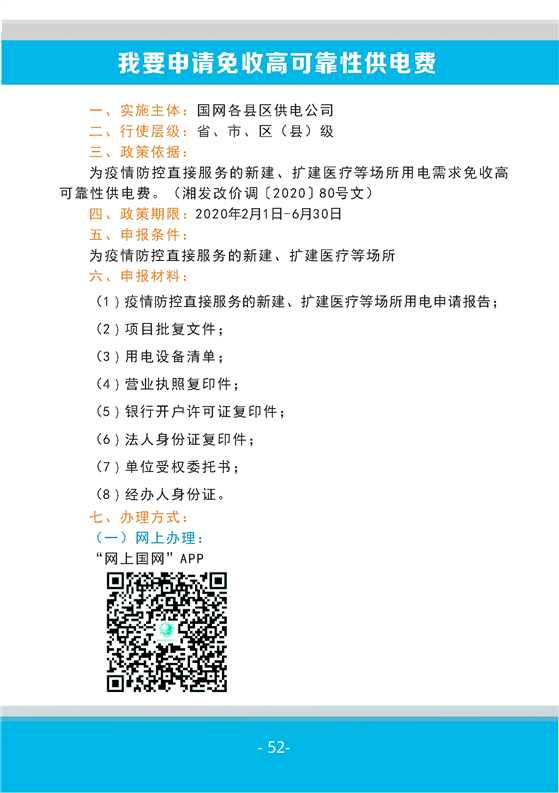 我要申请免收高可靠性供电费

一、实施主体：国网各县区供电公司
二、行使层级：省、市、区（县）级
三、政策依据：
为疫情防控直接服务的新建、扩建医疗等场所用电需求免收高可靠性供电费。（湘发改价调〔2020〕80号文）
四、政策期限：2020年2月1日-6月30日
五、申报条件：
为疫情防控直接服务的新建、扩建医疗等场所
六、申报材料：
（1）疫情防控直接服务的新建、扩建医疗等场所用电申请报告；
（2）项目批复文件；
（3）用电设备清单；
（4）营业执照复印件；
（5）银行开户许可证复印件；
（6）法人身份证复印件；
（7）单位受权委托书；
（8）经办人身份证。
七、办理方式：
（一）网上办理：
“网上国网”APP

- 52-